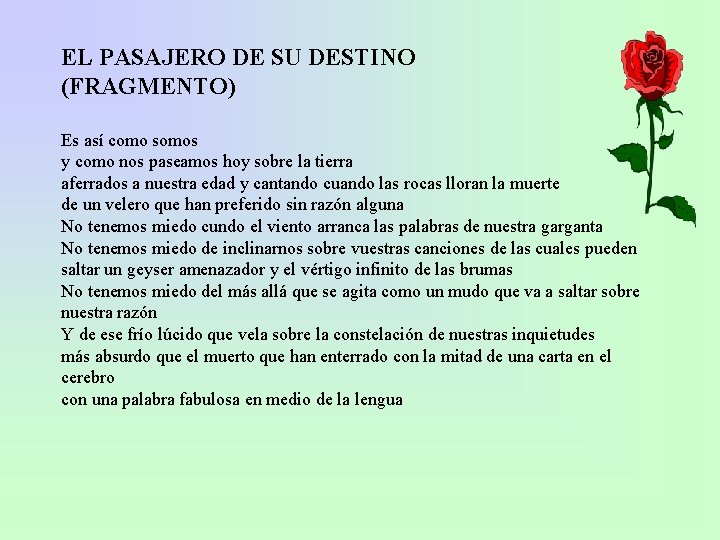 EL PASAJERO DE SU DESTINO
(FRAGMENTO)

Es así como somos
y como nos paseamos hoy sobre la tierra
aferrados a nuestra edad y cantando cuando las rocas lloran la muerte
de un velero que han preferido sin razón alguna
No tenemos miedo cundo el viento arranca las palabras de nuestra garganta
No tenemos miedo de inclinarnos sobre vuestras canciones de las cuales pueden saltar un geyser amenazador y el vértigo infinito de las brumas
No tenemos miedo del más allá que se agita como un mudo que va a saltar sobre nuestra razón
Y de ese frío lúcido que vela sobre la constelación de nuestras inquietudes
más absurdo que el muerto que han enterrado con la mitad de una carta en el cerebro
con una palabra fabulosa en medio de la lengua